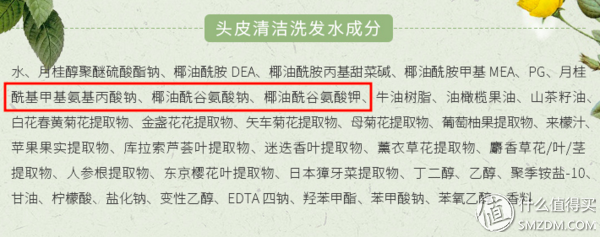 头皮清洁洗发水成分

水、月桂醇聚醚硫酸酯钠、椰油酰胺 DEA、椰油酰胺丙基甜菜碱、椰油酰胺甲基 MEA、PG、月桂酰基甲基氨基丙酸钠、椰油酰谷氨酸钠、椰油酰谷氨酸钾、牛油树脂、油橄榄果油、山茶籽油、白花春黄菊花提取物、金盏花花提取物、矢车菊花提取物、母菊花提取物、葡萄柚果提取物、来檬汁、苹果果实提取物、库拉索芦荟叶提取物、迷迭香叶提取物、薰衣草花提取物、麝香草花/叶/茎提取物、人参根提取物、东京樱花叶提取物、日本獐牙菜提取物、丁二醇、乙醇、聚季铵盐-10、甘油、柠檬酸、盐化钠、变性乙醇、EDTA 四钠、羟苯甲酯、苯甲酸钠、苯氧乙醇、香料

值 什么值得买
SMZDM.COM